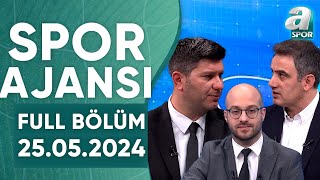 SPOR AJANSI

FULL BÖLÜM
25.05.2024

a
SPOR